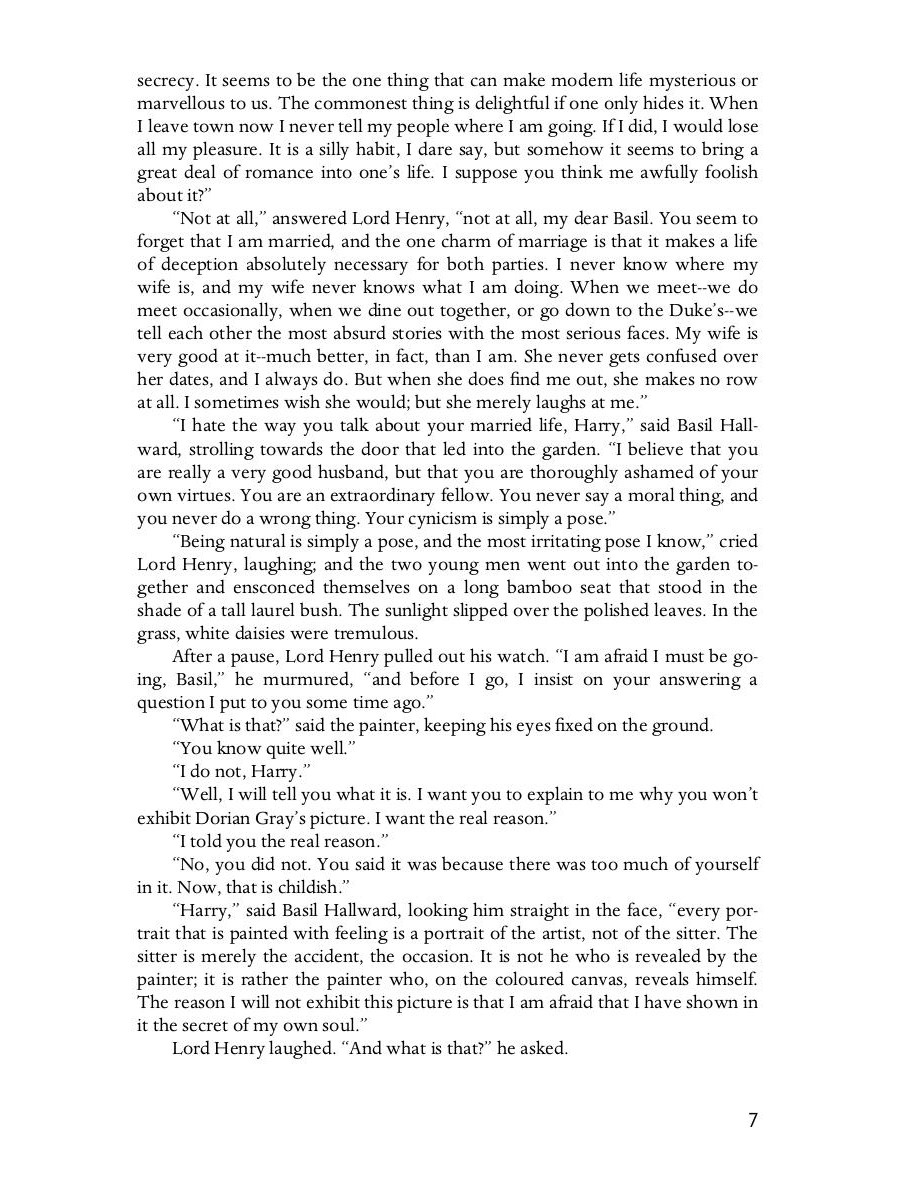 secrecy. It seems to be the one thing that can make modern life mysterious or marvellous to us. The commonest thing is delightful if one only hides it. When I leave town now I never tell my people where I am going. If I did, I would lose all my pleasure. It is a silly habit, I dare say, but somehow it seems to bring a great deal of romance into one's life. I suppose you think me awfully foolish about it?"

"Not at all," answered Lord Henry, "not at all, my dear Basil. You seem to forget that I am married, and the one charm of marriage is that it makes a life of deception absolutely necessary for both parties. I never know where my wife is, and my wife never knows what I am doing. When we meet--we do meet occasionally, when we dine out together, or go down to the Duke's--we tell each other the most absurd stories with the most serious faces. My wife is very good at it--much better, in fact, than I am. She never gets confused over her dates, and I always do. But when she does find me out, she makes no row at all. I sometimes wish she would; but she merely laughs at me."

"I hate the way you talk about your married life, Harry," said Basil Hallward, strolling towards the door that led into the garden. "I believe that you are really a very good husband, but that you are thoroughly ashamed of your own virtues. You are an extraordinary fellow. You never say a moral thing, and you never do a wrong thing. Your cynicism is simply a pose."

"Being natural is simply a pose, and the most irritating pose I know," cried Lord Henry, laughing; and the two young men went out into the garden together and ensconced themselves on a long bamboo seat that stood in the shade of a tall laurel bush. The sunlight slipped over the polished leaves. In the grass, white daisies were tremulous.

After a pause, Lord Henry pulled out his watch. "I am afraid I must be going, Basil," he murmured, "and before I go, I insist on your answering a question I put to you some time ago."

"What is that?" said the painter, keeping his eyes fixed on the ground.

"You know quite well."

"I do not, Harry."

"Well, I will tell you what it is. I want you to explain to me why you won't exhibit Dorian Gray's picture. I want the real reason."

"I told you the real reason."

"No, you did not. You said it was because there was too much of yourself in it. Now, that is childish."

"Harry," said Basil Hallward, looking him straight in the face, "every portrait that is painted with feeling is a portrait of the artist, not of the sitter. The sitter is merely the accident, the occasion. It is not he who is revealed by the painter; it is rather the painter who, on the coloured canvas, reveals himself. The reason I will not exhibit this picture is that I am afraid that I have shown in it the secret of my own soul."

Lord Henry laughed. "And what is that?" he asked.

7